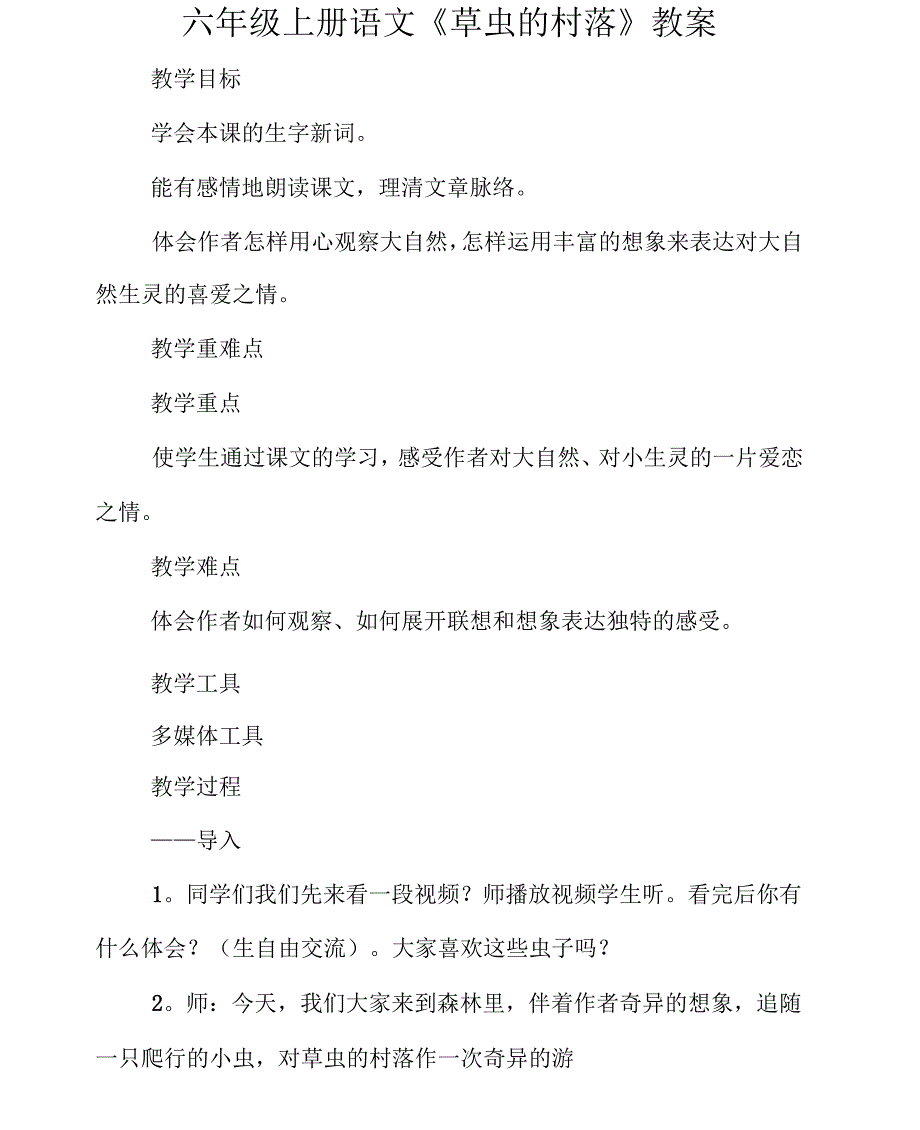 六年级上册语文《草虫的村落》教案

教学目标

学会本课的生字新词。

能有感情地朗读课文，理清文章脉络。

体会作者怎样用心观察大自然，怎样运用丰富的想象来表达对大自然生灵的喜爱之情。

教学重难点

教学重点

使学生通过课文的学习，感受作者对大自然、对小生灵的一片爱恋之情。

教学难点

体会作者如何观察、如何展开联想和想象表达独特的感受。

教学工具

多媒体工具

教学过程

——导入

1。同学们我们先来看一段视频？师播放视频学生听。看完后你有什么体会？（生自由交流）。大家喜欢这些虫子吗？

2。师：今天，我们大家来到森林里，伴着作者奇异的想象，追随一只爬行的小虫，对草虫的村落作一次奇异的游